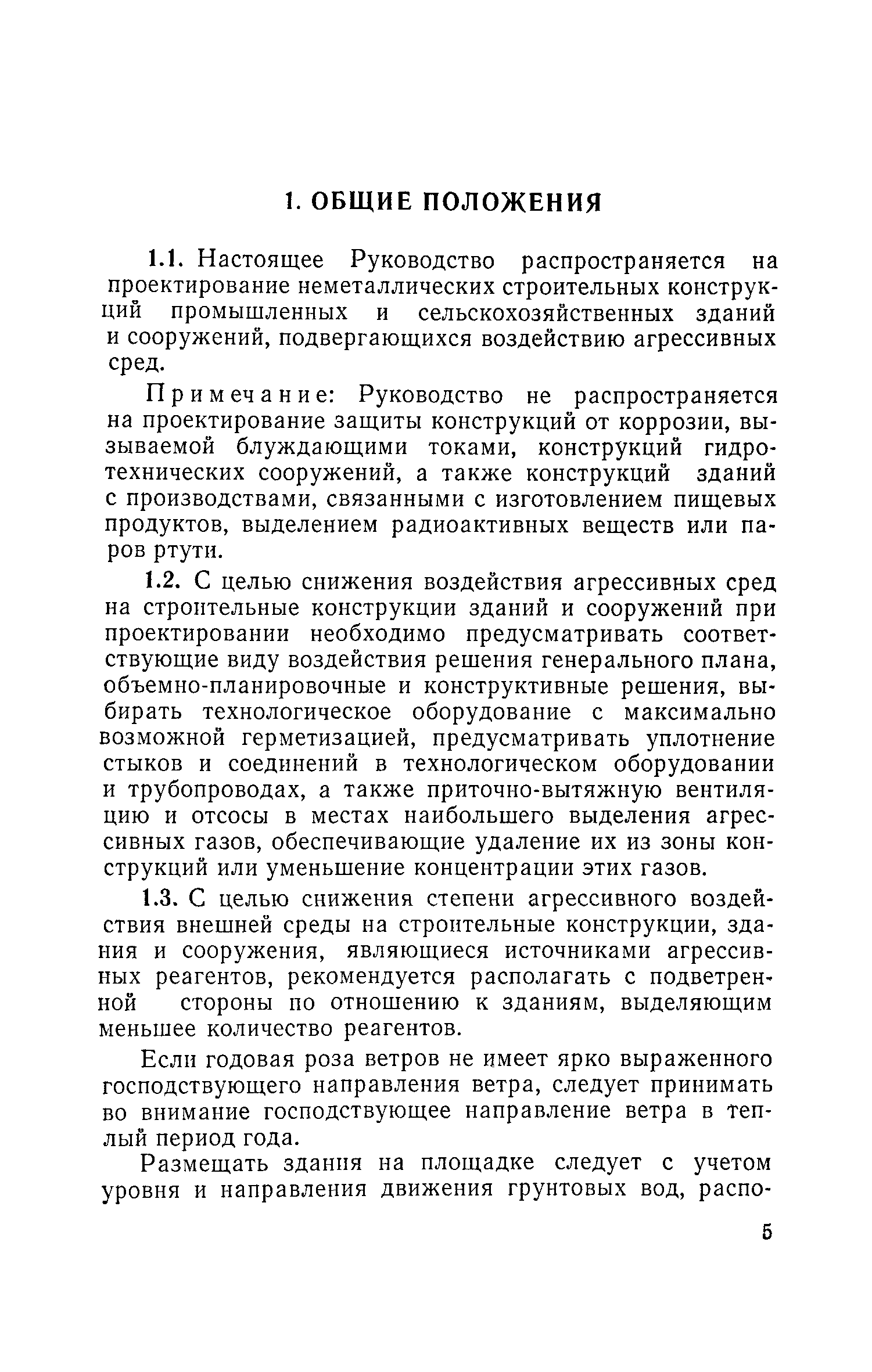 1. ОБЩИЕ ПОЛОЖЕНИЯ

1.1. Настоящее Руководство распространяется на проектирование неметаллических строительных конструкций промышленных и сельскохозяйственных зданий и сооружений, подвергающихся воздействию агрессивных сред.

Примечание: Руководство не распространяется на проектирование защиты конструкций от коррозии, вызываемой блуждающими токами, конструкций гидротехнических сооружений, а также конструкций зданий с производствами, связанными с изготовлением пищевых продуктов, выделением радиоактивных веществ или паров ртути.

1.2. С целью снижения воздействия агрессивных сред на строительные конструкции зданий и сооружений при проектировании необходимо предусматривать соответствующие виду воздействия решения генерального плана, объемно-планировочные и конструктивные решения, выбирать технологическое оборудование с максимально возможной герметизацией, предусматривать уплотнение стыков и соединений в технологическом оборудовании и трубопроводах, а также приточно-вытяжную вентиляцию и отсосы в местах наибольшего выделения агрессивных газов, обеспечивающие удаление их из зоны конструкций или уменьшение концентрации этих газов.

1.3. С целью снижения степени агрессивного воздействия внешней среды на строительные конструкции, здания и сооружения, являющиеся источниками агрессивных реагентов, рекомендуется располагать с подветренной стороны по отношению к зданиям, выделяющим меньшее количество реагентов.

Если годовая роза ветров не имеет ярко выраженного господствующего направления ветра, следует принимать во внимание господствующее направление ветра в теплый период года.

Размещать здания на площадке следует с учетом уровня и направления движения грунтовых вод, распо-

5